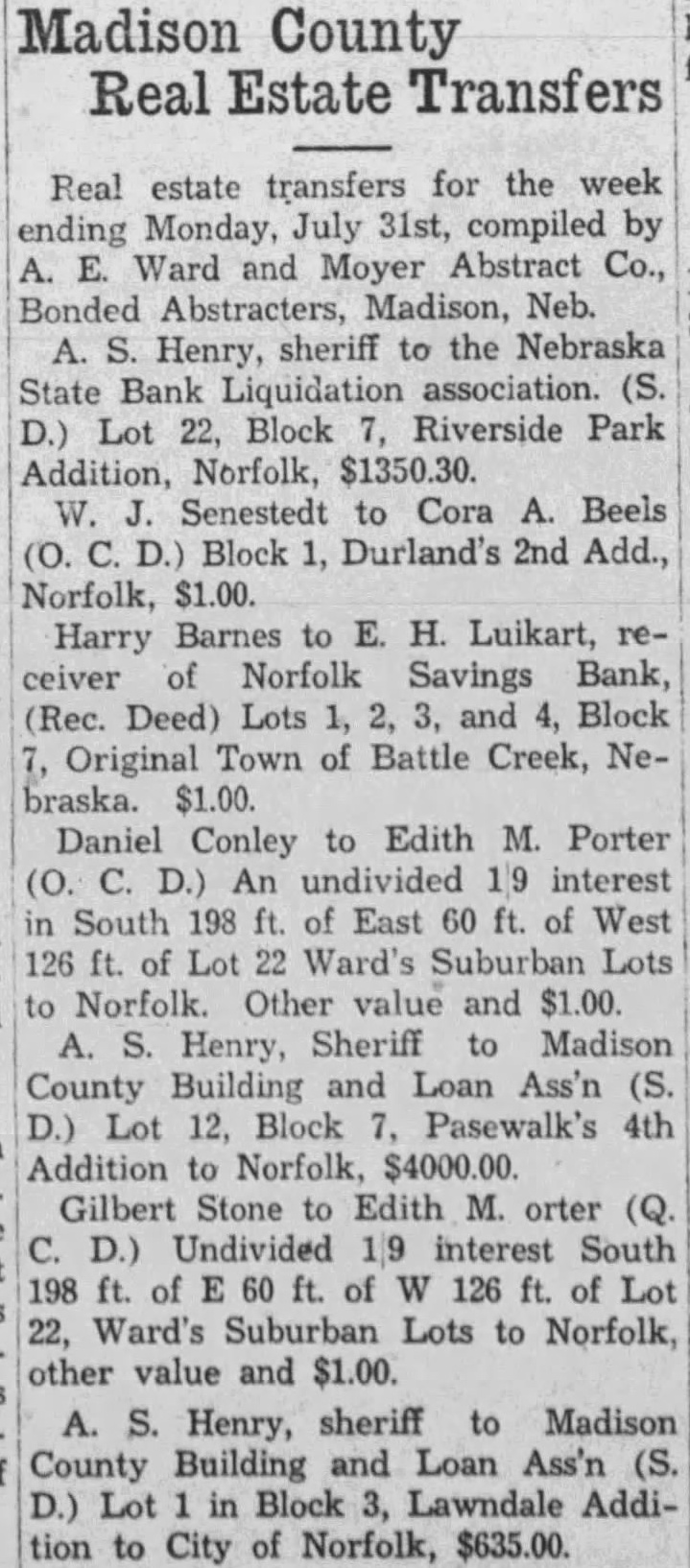 Madison County Real Estate Transfers

Real estate transfers for the week ending Monday, July 31st, compiled by A. E. Ward and Moyer Abstract Co., Bonded Abstracters, Madison, Neb.

A. S. Henry, sheriff to the Nebraska State Bank Liquidation association. (S. D.) Lot 22, Block 7, Riverside Park Addition, Norfolk, $1350.30.

W. J. Senestedt to Cora A. Beels (O. C. D.) Block 1, Durland's 2nd Add., Norfolk, $1.00.

Harry Barnes to E. H. Luikart, receiver of Norfolk Savings Bank, (Rec. Deed) Lots 1, 2, 3, and 4, Block 7, Original Town of Battle Creek, Nebraska. $1.00.

Daniel Conley to Edith M. Porter (O. C. D.) An undivided 1|9 interest in South 198 ft. of East 60 ft. of West 126 ft. of Lot 22 Ward's Suburban Lots to Norfolk. Other value and $1.00.

A. S. Henry, Sheriff to Madison County Building and Loan Ass'n (S. D.) Lot 12, Block 7, Pasewalk's 4th Addition to Norfolk, $4000.00.

Gilbert Stone to Edith M. orter (Q. C. D.) Undivided 1|9 interest South 198 ft. of E 60 ft. of W 126 ft. of Lot 22, Ward's Suburban Lots to Norfolk, other value and $1.00.

A. S. Henry, sheriff to Madison County Building and Loan Ass'n (S. D.) Lot 1 in Block 3, Lawndale Addition to City of Norfolk, $635.00.